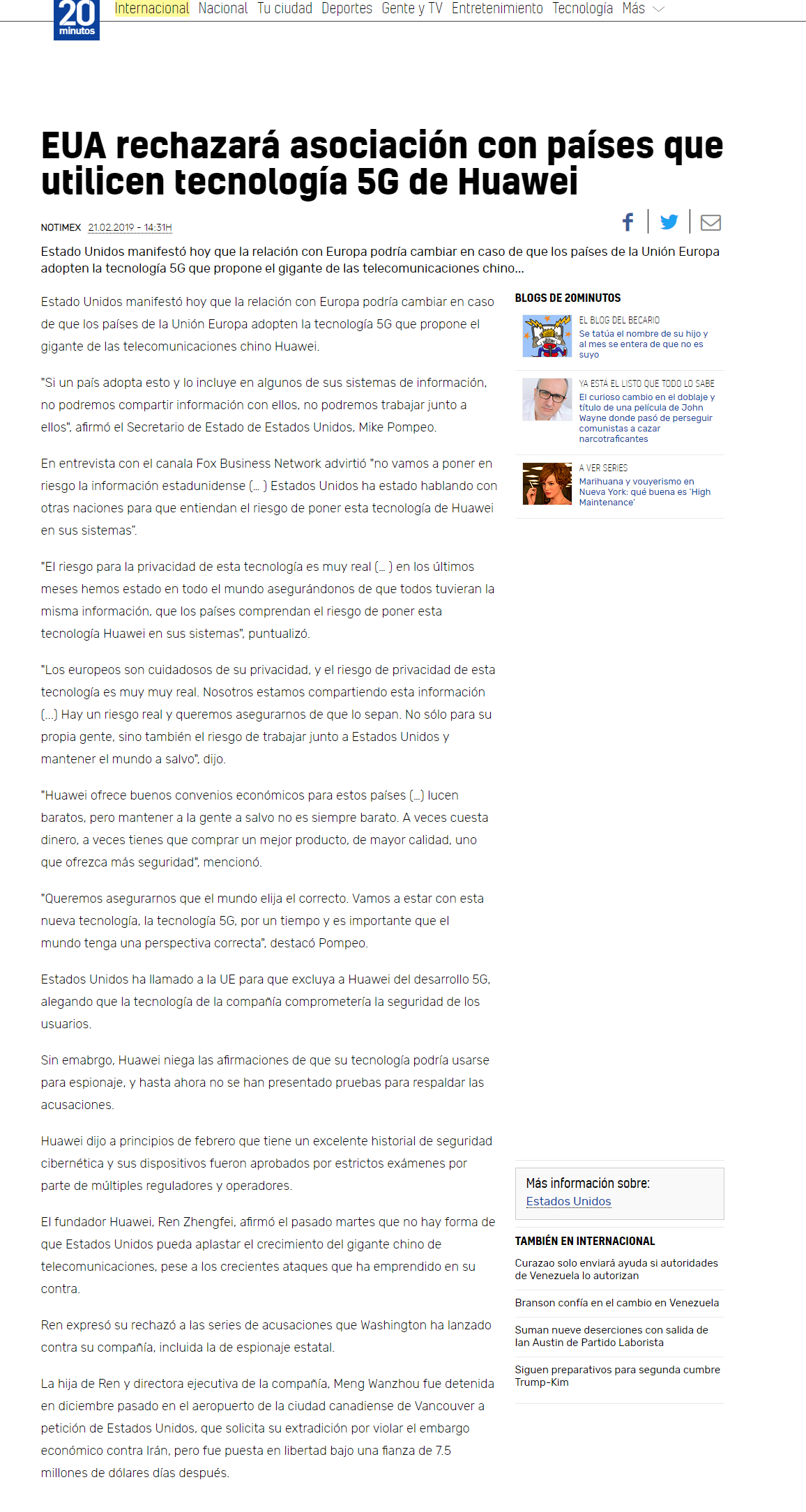 20 minutos

Internacional Nacional Tu ciudad Deportes Gente y TV Entretenimiento Tecnología Más

EUA rechazará asociación con países que utilicen tecnología 5G de Huawei

NOTIMEX 21.02.2019 - 14:31H

Estado Unidos manifestó hoy que la relación con Europa podría cambiar en caso de que los países de la Unión Europa adopten la tecnología 5G que propone el gigante de las telecomunicaciones chino...

Estado Unidos manifestó hoy que la relación con Europa podría cambiar en caso de que los países de la Unión Europa adopten la tecnología 5G que propone el gigante de las telecomunicaciones chino Huawei.

"Si un país adopta esto y lo incluye en algunos de sus sistemas de información, no podremos compartir información con ellos, no podremos trabajar junto a ellos", afirmó el Secretario de Estado de Estados Unidos, Mike Pompeo.

En entrevista con el canala Fox Business Network advirtió "no vamos a poner en riesgo la información estadunidense (... ) Estados Unidos ha estado hablando con otras naciones para que entiendan el riesgo de poner esta tecnología de Huawei en sus sistemas".

"El riesgo para la privacidad de esta tecnología es muy real (... ) en los últimos meses hemos estado en todo el mundo asegurándonos de que todos tuvieran la misma información, que los países comprendan el riesgo de poner esta tecnología Huawei en sus sistemas", puntualizó.

"Los europeos son cuidadosos de su privacidad, y el riesgo de privacidad de esta tecnología es muy muy real. Nosotros estamos compartiendo esta información (...) Hay un riesgo real y queremos asegurarnos de que lo sepan. No sólo para su propia gente, sino también el riesgo de trabajar junto a Estados Unidos y mantener el mundo a salvo", dijo.

"Huawei ofrece buenos convenios económicos para estos países (...) lucen baratos, pero mantener a la gente a salvo no es siempre barato. A veces cuesta dinero, a veces tienes que comprar un mejor producto, de mayor calidad, uno que ofrezca más seguridad", mencionó.

"Queremos asegurarnos que el mundo elija el correcto. Vamos a estar con esta nueva tecnología, la tecnología 5G, por un tiempo y es importante que el mundo tenga una perspectiva correcta", destacó Pompeo.

Estados Unidos ha llamado a la UE para que excluya a Huawei del desarrollo 5G, alegando que la tecnología de la compañía comprometería la seguridad de los usuarios.

Sin emabrgo, Huawei niega las afirmaciones de que su tecnología podría usarse para espionaje, y hasta ahora no se han presentado pruebas para respaldar las acusaciones.

Huawei dijo a principios de febrero que tiene un excelente historial de seguridad cibernética y sus dispositivos fueron aprobados por estrictos exámenes por parte de múltiples reguladores y operadores.

El fundador Huawei, Ren Zhengfei, afirmó el pasado martes que no hay forma de que Estados Unidos pueda aplastar el crecimiento del gigante chino de telecomunicaciones, pese a los crecientes ataques que ha emprendido en su contra.

Ren expresó su rechazó a las series de acusaciones que Washington ha lanzado contra su compañía, incluida la de espionaje estatal.

La hija de Ren y directora ejecutiva de la compañía, Meng Wanzhou fue detenida en diciembre pasado en el aeropuerto de la ciudad canadiense de Vancouver a petición de Estados Unidos, que solicita su extradición por violar el embargo económico contra Irán, pero fue puesta en libertad bajo una fianza de 7.5 millones de dólares días después.

BLOGS DE 20MINUTOS

EL BLOG DEL BECARIO
Se tatúa el nombre de su hijo y al mes se entera de que no es suyo

YA ESTÁ EL LISTO QUE TODO LO SABE
El curioso cambio en el doblaje y título de una película de John Wayne donde pasó de perseguir comunistas a cazar narcotraficantes

A VER SERIES
Marihuana y vouyerismo en Nueva York: qué buena es 'High Maintenance'

Más información sobre:
Estados Unidos

TAMBIÉN EN INTERNACIONAL

Curazao solo enviará ayuda si autoridades de Venezuela lo autorizan

Branson confía en el cambio en Venezuela

Suman nueve deserciones con salida de Ian Austin de Partido Laborista

Siguen preparativos para segunda cumbre Trump-Kim